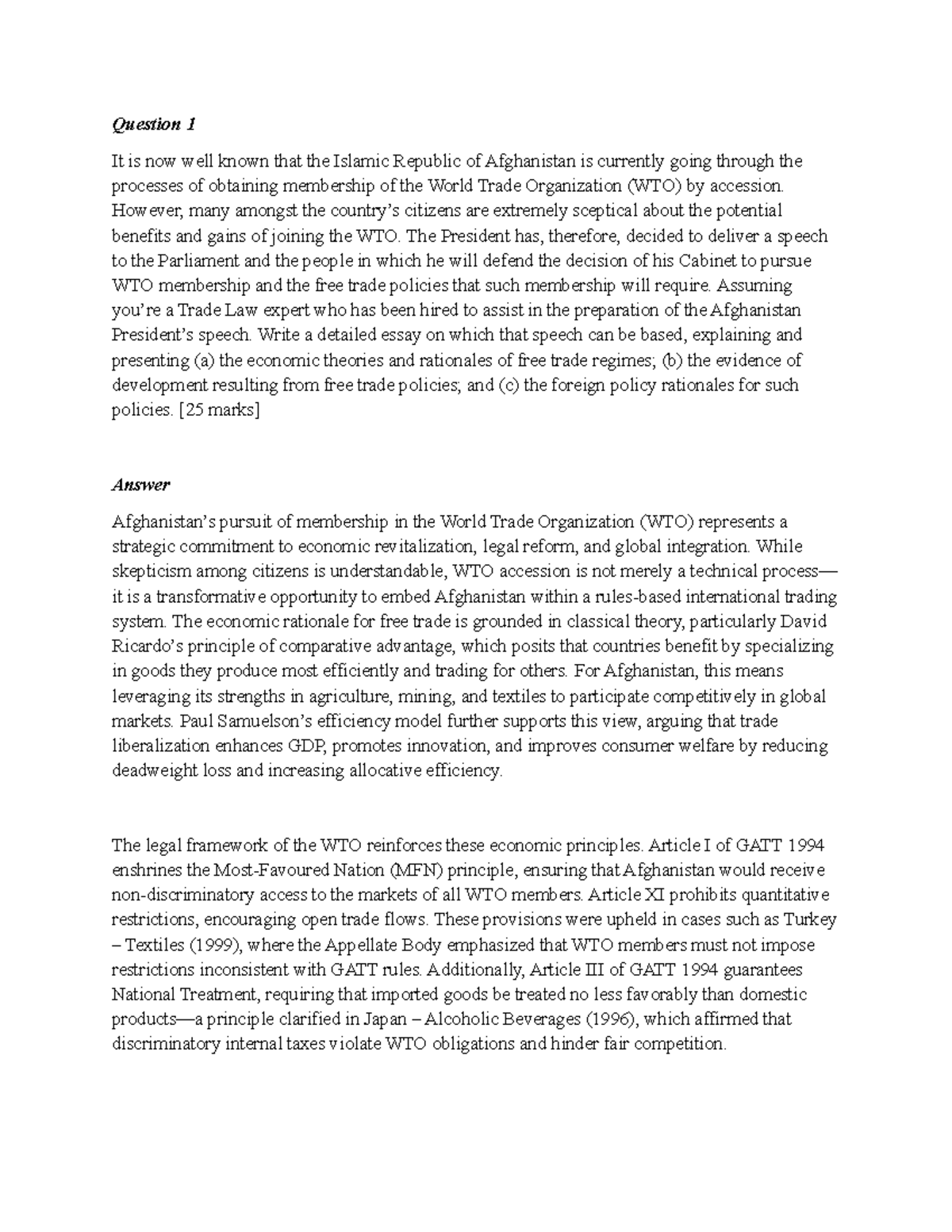 Question 1

It is now well known that the Islamic Republic of Afghanistan is currently going through the processes of obtaining membership of the World Trade Organization (WTO) by accession. However, many amongst the country's citizens are extremely sceptical about the potential benefits and gains of joining the WTO. The President has, therefore, decided to deliver a speech to the Parliament and the people in which he will defend the decision of his Cabinet to pursue WTO membership and the free trade policies that such membership will require. Assuming you're a Trade Law expert who has been hired to assist in the preparation of the Afghanistan President's speech. Write a detailed essay on which that speech can be based, explaining and presenting (a) the economic theories and rationales of free trade regimes; (b) the evidence of development resulting from free trade policies; and (c) the foreign policy rationales for such policies. [25 marks]

Answer

Afghanistan's pursuit of membership in the World Trade Organization (WTO) represents a strategic commitment to economic revitalization, legal reform, and global integration. While skepticism among citizens is understandable, WTO accession is not merely a technical process—it is a transformative opportunity to embed Afghanistan within a rules-based international trading system. The economic rationale for free trade is grounded in classical theory, particularly David Ricardo's principle of comparative advantage, which posits that countries benefit by specializing in goods they produce most efficiently and trading for others. For Afghanistan, this means leveraging its strengths in agriculture, mining, and textiles to participate competitively in global markets. Paul Samuelson's efficiency model further supports this view, arguing that trade liberalization enhances GDP, promotes innovation, and improves consumer welfare by reducing deadweight loss and increasing allocative efficiency.

The legal framework of the WTO reinforces these economic principles. Article I of GATT 1994 enshrines the Most-Favoured Nation (MFN) principle, ensuring that Afghanistan would receive non-discriminatory access to the markets of all WTO members. Article XI prohibits quantitative restrictions, encouraging open trade flows. These provisions were upheld in cases such as Turkey – Textiles (1999), where the Appellate Body emphasized that WTO members must not impose restrictions inconsistent with GATT rules. Additionally, Article III of GATT 1994 guarantees National Treatment, requiring that imported goods be treated no less favorably than domestic products—a principle clarified in Japan – Alcoholic Beverages (1996), which affirmed that discriminatory internal taxes violate WTO obligations and hinder fair competition.